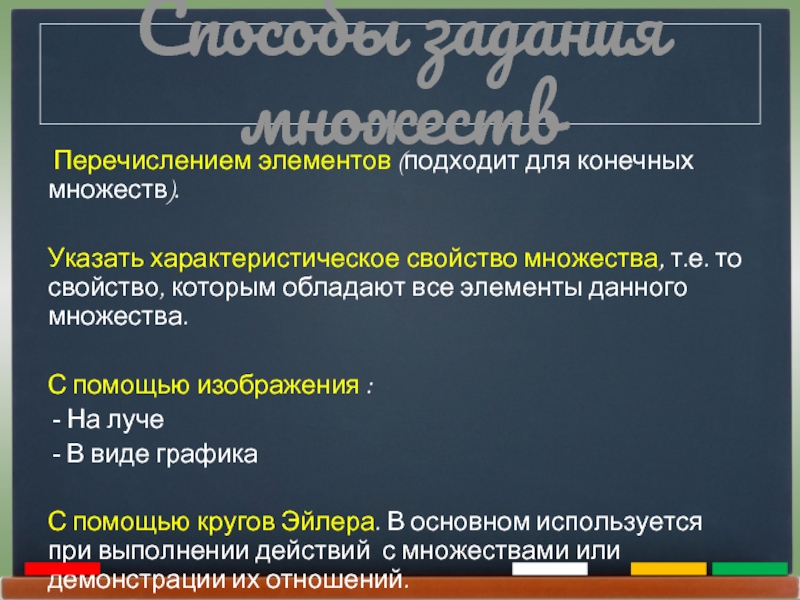 Способы задания множеств

Перечислением элементов (подходит для конечных множеств).

Указать характеристическое свойство множества, т.е. то свойство, которым обладают все элементы данного множества.

С помощью изображения :
- На луче
- В виде графика

С помощью кругов Эйлера. В основном используется при выполнении действий с множествами или демонстрации их отношений.